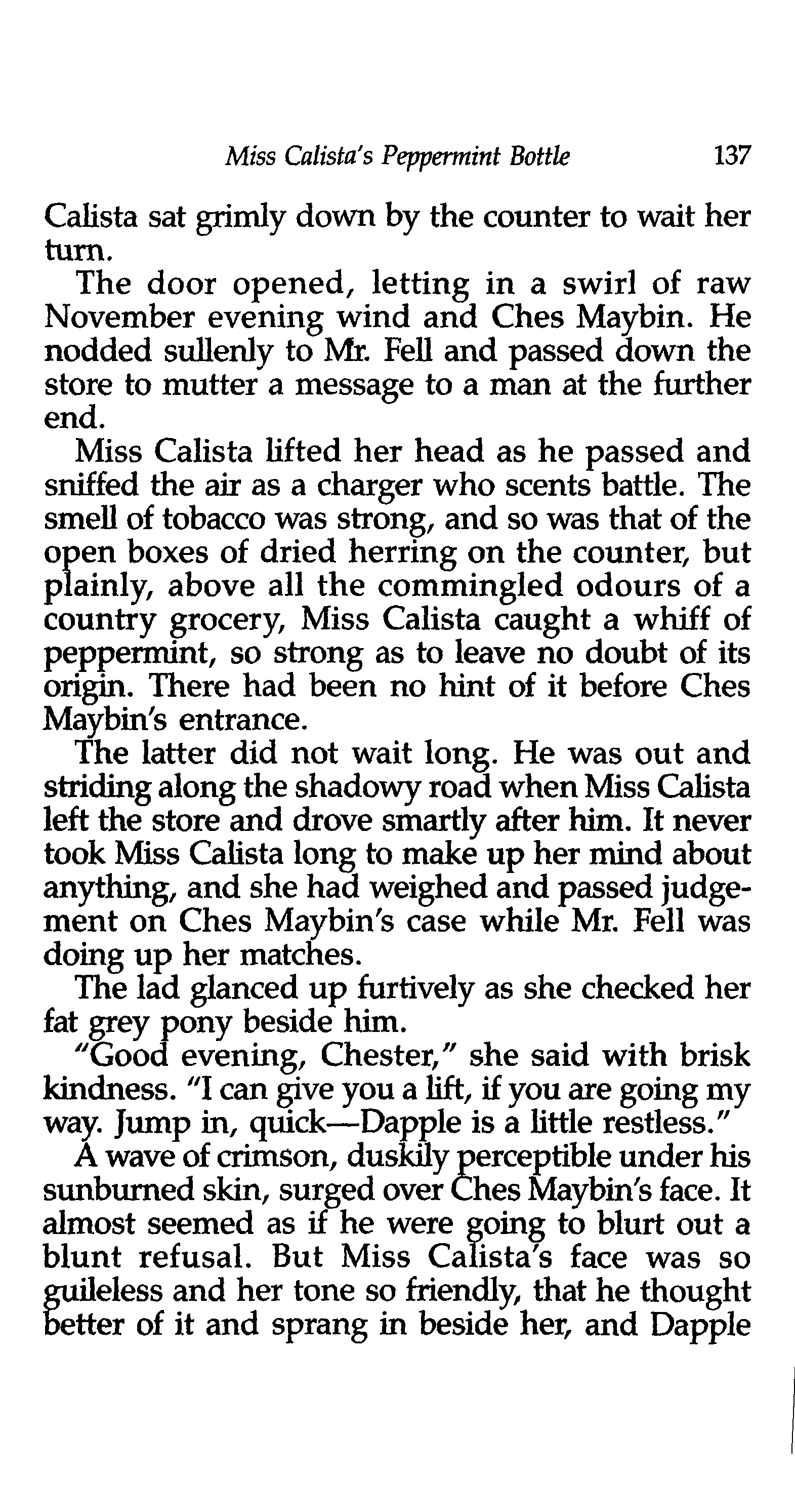 Miss Calista's Peppermint Bottle 137

Calista sat grimly down by the counter to wait her turn.

The door opened, letting in a swirl of raw November evening wind and Ches Maybin. He nodded sullenly to Mr. Fell and passed down the store to mutter a message to a man at the further end.

Miss Calista lifted her head as he passed and sniffed the air as a charger who scents battle. The smell of tobacco was strong, and so was that of the open boxes of dried herring on the counter, but plainly, above all the commingled odours of a country grocery, Miss Calista caught a whiff of peppermint, so strong as to leave no doubt of its origin. There had been no hint of it before Ches Maybin's entrance.

The latter did not wait long. He was out and striding along the shadowy road when Miss Calista left the store and drove smartly after him. It never took Miss Calista long to make up her mind about anything, and she had weighed and passed judgement on Ches Maybin's case while Mr. Fell was doing up her matches.

The lad glanced up furtively as she checked her fat grey pony beside him.

"Good evening, Chester," she said with brisk kindness. "I can give you a lift, if you are going my way. Jump in, quick—Dapple is a little restless."

A wave of crimson, duskily perceptible under his sunburned skin, surged over Ches Maybin's face. It almost seemed as if he were going to blurt out a blunt refusal. But Miss Calista's face was so guileless and her tone so friendly, that he thought better of it and sprang in beside her, and Dapple